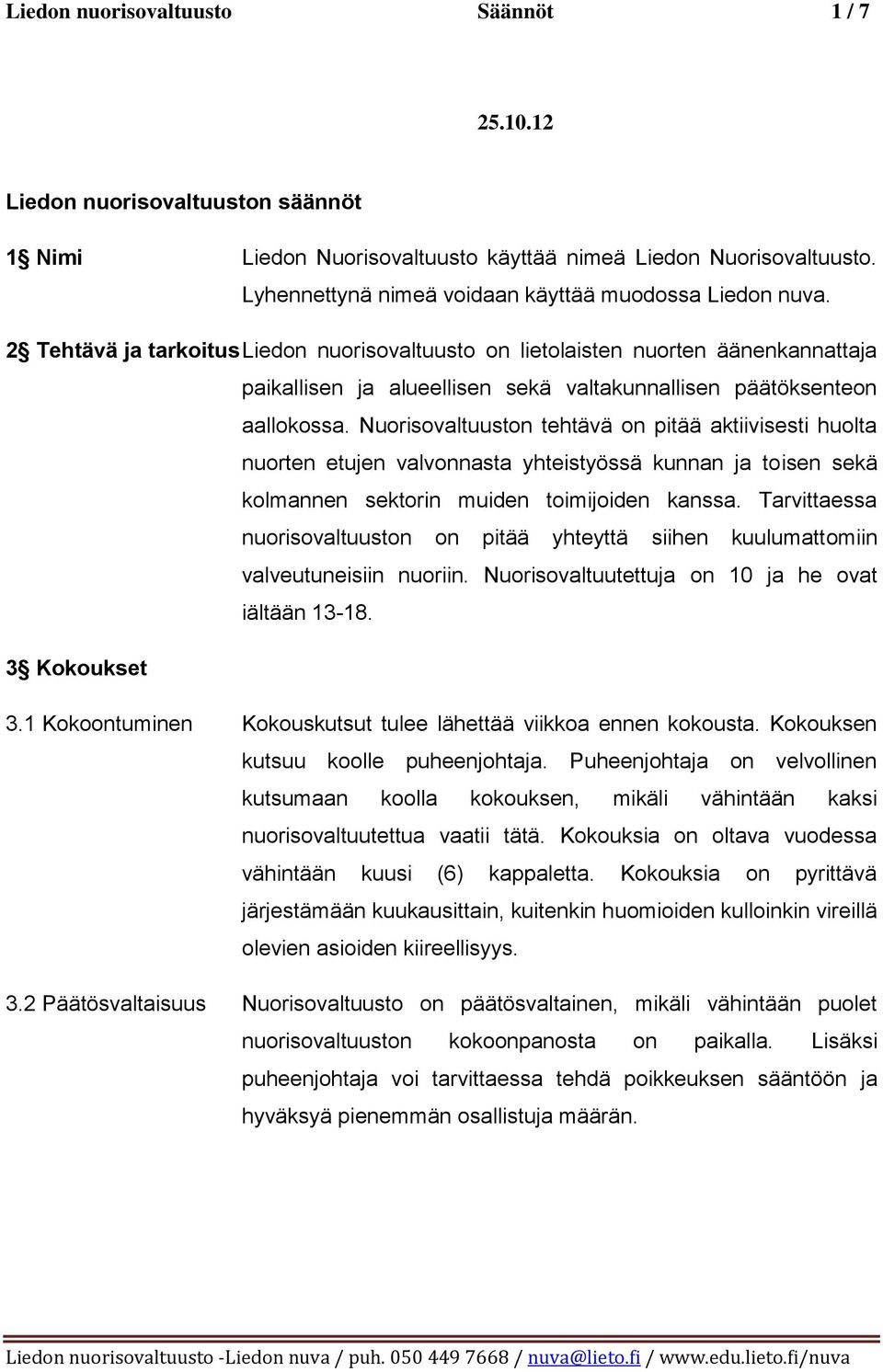 Liedon nuorisovaltuusto Säännöt 1 / 7

25.10.12

Liedon nuorisovaltuuston säännöt

1§ Nimi

Liedon Nuorisovaltuusto käyttää nimeä Liedon Nuorisovaltuusto. Lyhennettynä nimeä voidaan käyttää muodossa Liedon nuva.

2§ Tehtävä ja tarkoitus

Liedon nuorisovaltuusto on lietolaisten nuorten äänenkannattaja paikallisen ja alueellisen sekä valtakunnallisen päätöksenteon aallokossa. Nuorisovaltuuston tehtävä on pitää aktiivisesti huolta nuorten etujen valvonnasta yhteistyössä kunnan ja toisen sekä kolmannen sektorin muiden toimijoiden kanssa. Tarvittaessa nuorisovaltuuston on pitää yhteyttä siihen kuulumattomiin valveutuneisiin nuoriin. Nuorisovaltuutettuja on 10 ja he ovat iältään 13-18.

3§ Kokoukset

3.1 Kokoontuminen

Kokouskutsut tulee lähettää viikkoa ennen kokousta. Kokouksen kutsuu koolle puheenjohtaja. Puheenjohtaja on velvollinen kutsumaan koolla kokouksen, mikäli vähintään kaksi nuorisovaltuutettua vaatii tätä. Kokouksia on oltava vuodessa vähintään kuusi (6) kappaletta. Kokouksia on pyrittävä järjestämään kuukausittain, kuitenkin huomioiden kulloinkin vireillä olevien asioiden kiireellisyys.

3.2 Päätösvaltaisuus

Nuorisovaltuusto on päätösvaltainen, mikäli vähintään puolet nuorisovaltuuston kokoonpanosta on paikalla. Lisäksi puheenjohtaja voi tarvittaessa tehdä poikkeuksen sääntöön ja hyväksyä pienemmän osallistuja määrän.

Liedon nuorisovaltuusto -Liedon nuva / puh. 050 449 7668 / nuva@lieto.fi / www.edu.lieto.fi/nuva